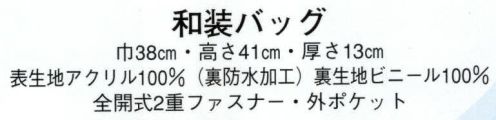 和装バッグ

巾38㎝・高さ41㎝・厚さ13㎝
表生地アクリル100%（裏防水加工）裏生地ビニール100%
全開式2重ファスナー・外ポケット